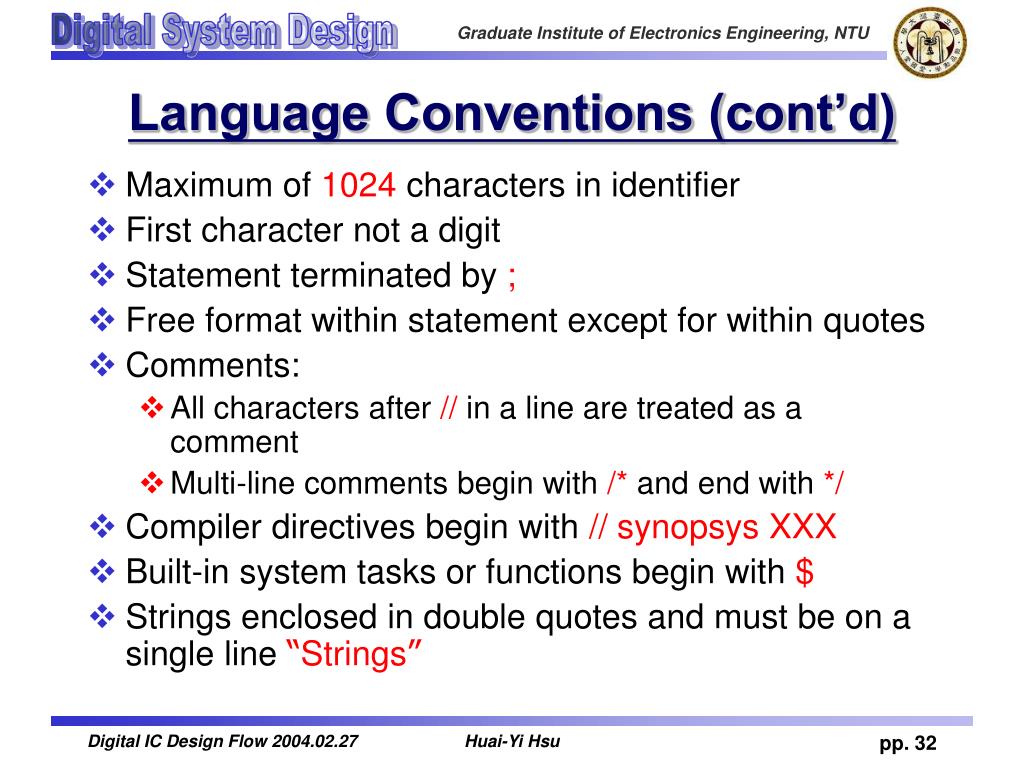 Digital System Design

Graduate Institute of Electronics Engineering, NTU

Language Conventions (cont'd)

❖ Maximum of 1024 characters in identifier
❖ First character not a digit
❖ Statement terminated by ;
❖ Free format within statement except for within quotes
❖ Comments:
❖ All characters after // in a line are treated as a comment
❖ Multi-line comments begin with /* and end with */
❖ Compiler directives begin with // synopsys XXX
❖ Built-in system tasks or functions begin with $
❖ Strings enclosed in double quotes and must be on a single line "Strings"

Digital IC Design Flow 2004.02.27

Huai-Yi Hsu

pp. 32